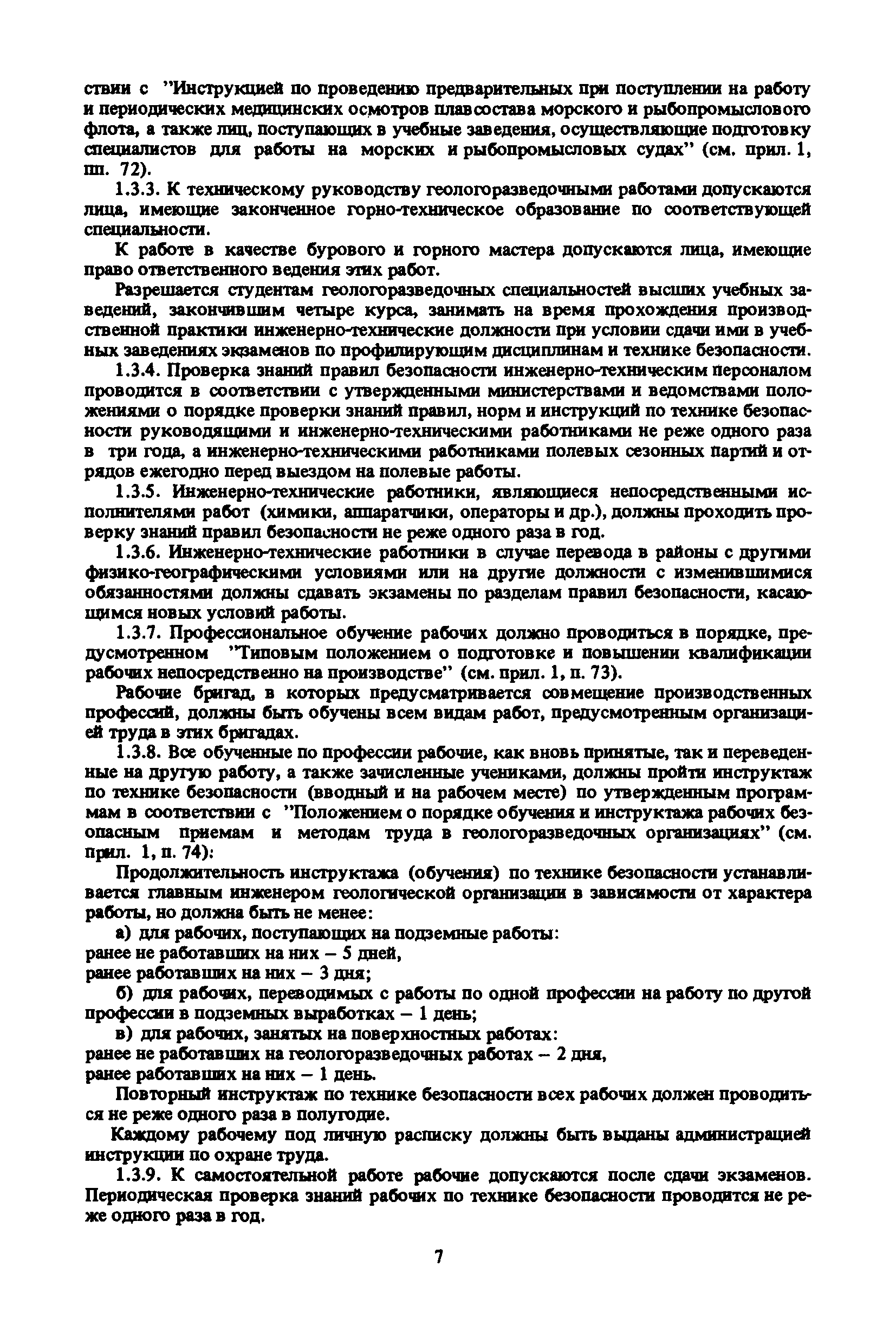 ствии с "Инструкцией по проведению предварительных при поступлении на работу и периодических медицинских осмотров плавсостава морского и рыбопромыслового флота, а также лиц, поступающих в учебные заведения, осуществляющие подготовку специалистов для работы на морских и рыбопромысловых судах" (см. прил. 1, пп. 72).

1.3.3. К техническому руководству геологоразведочными работами допускаются лица, имеющие законченное горно-техническое образование по соответствующей специальности.

К работе в качестве бурового и горного мастера допускаются лица, имеющие право ответственного ведения этих работ.

Разрешается студентам геологоразведочных специальностей высших учебных заведений, закончившим четыре курса, занимать на время прохождения производственной практики инженерно-технические должности при условии сдачи ими в учебных заведениях экзаменов по профилирующим дисциплинам и технике безопасности.

1.3.4. Проверка знаний правил безопасности инженерно-техническим персоналом проводится в соответствии с утвержденными министерствами и ведомствами положениями о порядке проверки знаний правил, норм и инструкций по технике безопасности руководящими и инженерно-техническими работниками не реже одного раза в три года, а инженерно-техническими работниками полевых сезонных партий и отрядов ежегодно перед выездом на полевые работы.

1.3.5. Инженерно-технические работники, являющиеся непосредственными исполнителями работ (химики, аппаратчики, операторы и др.), должны проходить проверку знаний правил безопасности не реже одного раза в год.

1.3.6. Инженерно-технические работники в случае перевода в районы с другими физико-географическими условиями или на другие должности с изменившимися обязанностями должны сдавать экзамены по разделам правил безопасности, касающимся новых условий работы.

1.3.7. Профессиональное обучение рабочих должно проводиться в порядке, предусмотренном "Типовым положением о подготовке и повышении квалификации рабочих непосредственно на производстве" (см. прил. 1, п. 73).

Рабочие бригад, в которых предусматривается совмещение производственных профессий, должны быть обучены всем видам работ, предусмотренным организацией труда в этих бригадах.

1.3.8. Все обученные по профессии рабочие, как вновь принятые, так и переведенные на другую работу, а также зачисленные учениками, должны пройти инструктаж по технике безопасности (вводный и на рабочем месте) по утвержденным программам в соответствии с "Положением о порядке обучения и инструктажа рабочих безопасным приемам и методам труда в геологоразведочных организациях" (см. прил. 1, п. 74):

Продолжительность инструктажа (обучения) по технике безопасности устанавливается главным инженером геологической организации в зависимости от характера работы, но должна быть не менее:

а) для рабочих, поступающих на подземные работы:
ранее не работавших на них – 5 дней,
ранее работавших на них – 3 дня;

б) для рабочих, переводимых с работы по одной профессии на работу по другой профессии в подземных выработках – 1 день;

в) для рабочих, занятых на поверхностных работах:
ранее не работавших на геологоразведочных работах – 2 дня,
ранее работавших на них – 1 день.

Повторный инструктаж по технике безопасности всех рабочих должен проводиться не реже одного раза в полугодие.

Каждому рабочему под личную расписку должны быть выданы администрацией инструкции по охране труда.

1.3.9. К самостоятельной работе рабочие допускаются после сдачи экзаменов. Периодическая проверка знаний рабочих по технике безопасности проводится не реже одного раза в год.

7